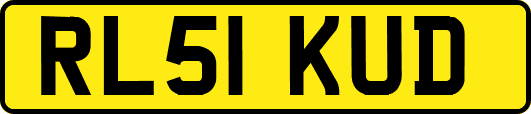 RL51 KUD